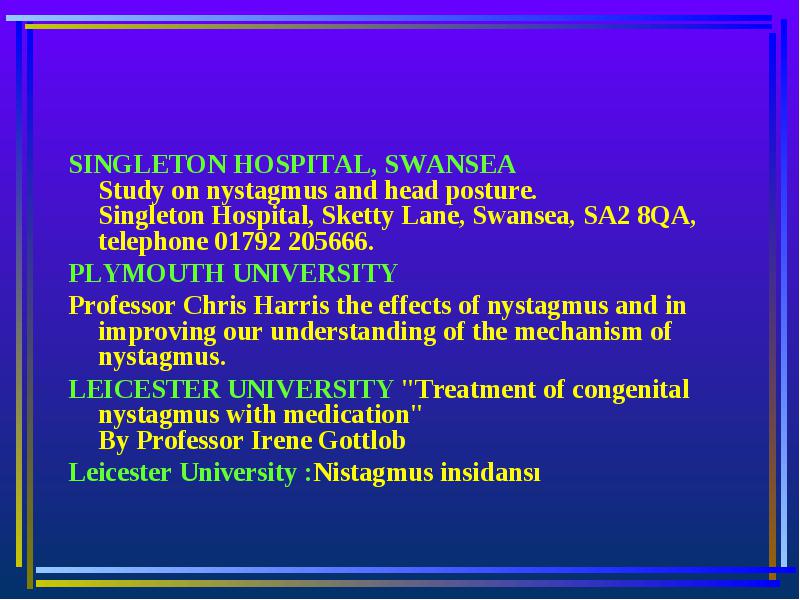 SINGLETON HOSPITAL, SWANSEA
Study on nystagmus and head posture.
Singleton Hospital, Sketty Lane, Swansea, SA2 8QA, telephone 01792 205666.

PLYMOUTH UNIVERSITY

Professor Chris Harris the effects of nystagmus and in improving our understanding of the mechanism of nystagmus.

LEICESTER UNIVERSITY "Treatment of congenital nystagmus with medication"
By Professor Irene Gottlob

Leicester University :Nistagmus insidansı